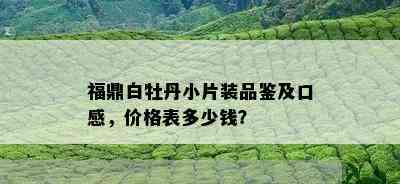 福鼎白牡丹小片装品鉴及口感，价格表多少钱?